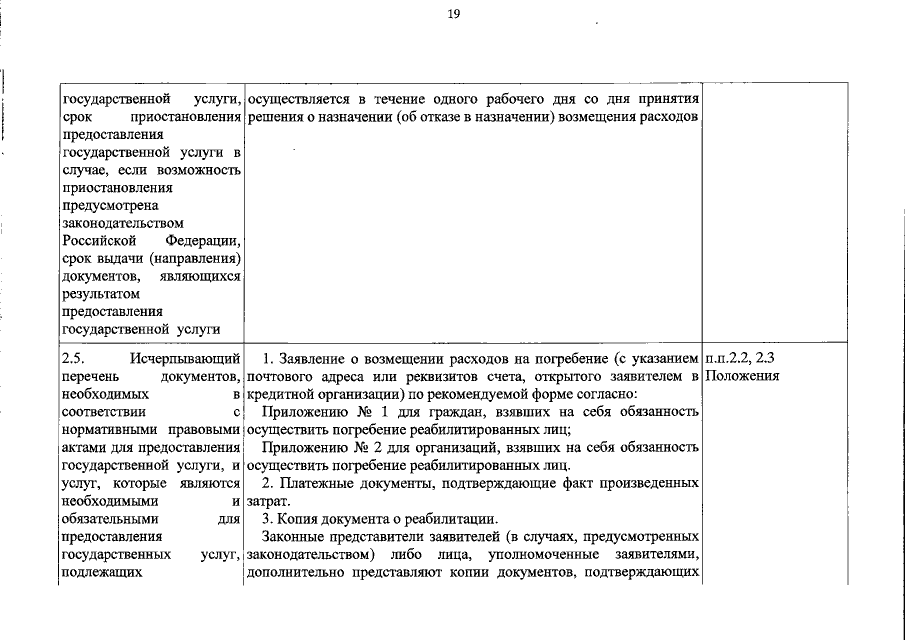 19

| | | |
|---|---|---|
| государственной услуги, срок приостановления предоставления государственной услуги в случае, если возможность приостановления предусмотрена законодательством Российской Федерации, срок выдачи (направления) документов, являющихся результатом предоставления государственной услуги | осуществляется в течение одного рабочего дня со дня принятия решения о назначении (об отказе в назначении) возмещения расходов | |
| 2.5. Исчерпывающий перечень документов, необходимых в соответствии с нормативными правовыми актами для предоставления государственной услуги, и услуг, которые являются необходимыми и обязательными для предоставления государственных услуг, подлежащих | 1. Заявление о возмещении расходов на погребение (с указанием почтового адреса или реквизитов счета, открытого заявителем в кредитной организации) по рекомендуемой форме согласно: Приложению № 1 для граждан, взявших на себя обязанность осуществить погребение реабилитированных лиц; Приложению № 2 для организаций, взявших на себя обязанность осуществить погребение реабилитированных лиц. 2. Платежные документы, подтверждающие факт произведенных затрат. 3. Копия документа о реабилитации. Законные представители заявителей (в случаях, предусмотренных законодательством) либо лица, уполномоченные заявителями, дополнительно представляют копии документов, подтверждающих | п.п.2.2, 2.3 Положения |